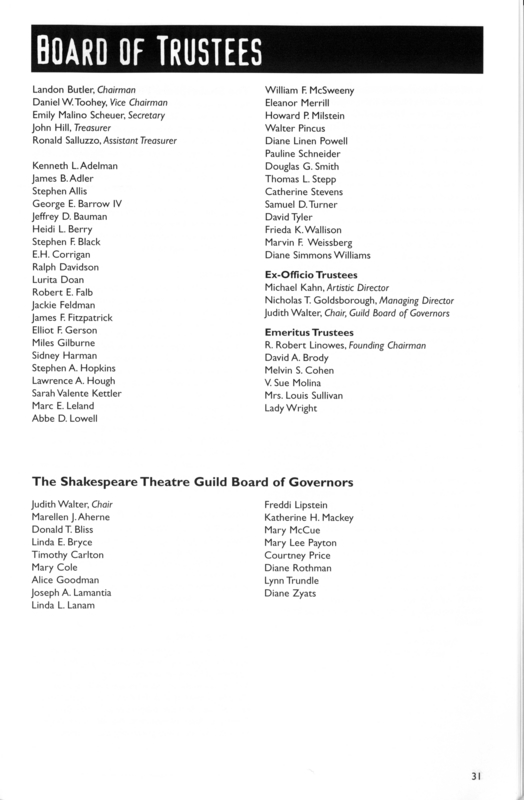 BOARD OF TRUSTEES

Landon Butler, Chairman
Daniel W. Toohey, Vice Chairman
Emily Malino Scheuer, Secretary
John Hill, Treasurer
Ronald Salluzzo, Assistant Treasurer

Kenneth L. Adelman
James B. Adler
Stephen Allis
George E. Barrow IV
Jeffrey D. Bauman
Heidi L. Berry
Stephen F. Black
E.H. Corrigan
Ralph Davidson
Lurita Doan
Robert E. Falb
Jackie Feldman
James F. Fitzpatrick
Elliot F. Gerson
Miles Gilburne
Sidney Harman
Stephen A. Hopkins
Lawrence A. Hough
Sarah Valente Kettler
Marc E. Leland
Abbe D. Lowell

William F. McSweeny
Eleanor Merrill
Howard P. Milstein
Walter Pincus
Diane Linen Powell
Pauline Schneider
Douglas G. Smith
Thomas L. Stepp
Catherine Stevens
Samuel D. Turner
David Tyler
Frieda K. Wallison
Marvin F. Weissberg
Diane Simmons Williams

Ex-Officio Trustees
Michael Kahn, Artistic Director
Nicholas T. Goldsborough, Managing Director
Judith Walter, Chair, Guild Board of Governors

Emeritus Trustees
R. Robert Linowes, Founding Chairman
David A. Brody
Melvin S. Cohen
V. Sue Molina
Mrs. Louis Sullivan
Lady Wright

The Shakespeare Theatre Guild Board of Governors

Judith Walter, Chair
Marellen J. Aherne
Donald T. Bliss
Linda E. Bryce
Timothy Carlton
Mary Cole
Alice Goodman
Joseph A. Lamantia
Linda L. Lanam

Freddi Lipstein
Katherine H. Mackey
Mary McCue
Mary Lee Payton
Courtney Price
Diane Rothman
Lynn Trundle
Diane Zyats

31